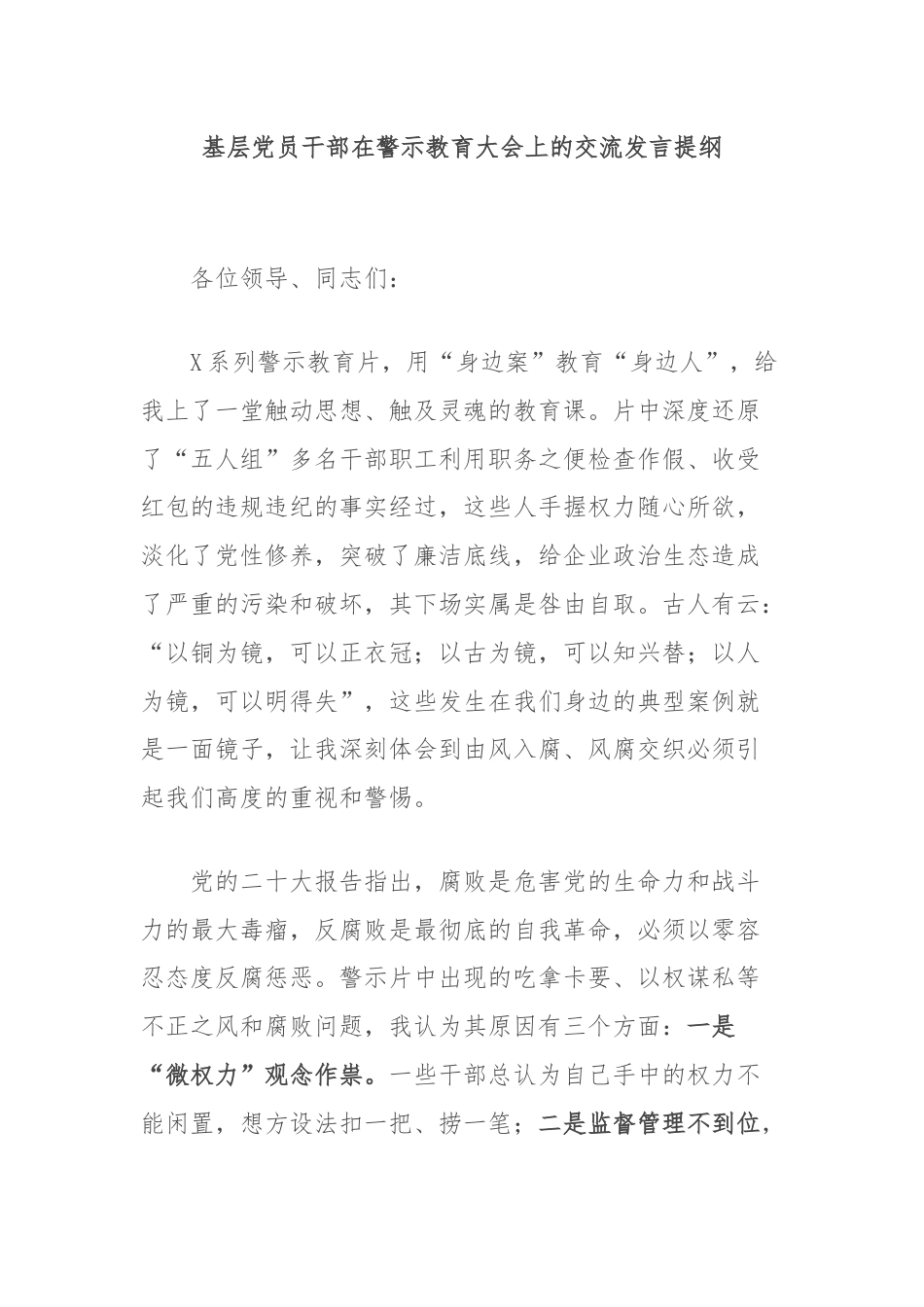 基层党员干部在警示教育大会上的交流发言提纲

各位领导、同志们：

X系列警示教育片，用“身边案”教育“身边人”，给我上了一堂触动思想、触及灵魂的教育课。片中深度还原了“五人组”多名干部职工利用职务之便检查作假、收受红包的违规违纪的事实经过，这些人手握权力随心所欲，淡化了党性修养，突破了廉洁底线，给企业政治生态造成了严重的污染和破坏，其下场实属是咎由自取。古人有云：“以铜为镜，可以正衣冠；以古为镜，可以知兴替；以人为镜，可以明得失”，这些发生在我们身边的典型案例就是一面镜子，让我深刻体会到由风入腐、风腐交织必须引起我们高度的重视和警惕。

党的二十大报告指出，腐败是危害党的生命力和战斗力的最大毒瘤，反腐败是最彻底的自我革命，必须以零容忍态度反腐惩恶。警示片中出现的吃拿卡要、以权谋私等不正之风和腐败问题，我认为其原因有三个方面：一是“微权力”观念作祟。一些干部总认为自己手中的权力不能闲置，想方设法扣一把、捞一笔；二是监督管理不到位，